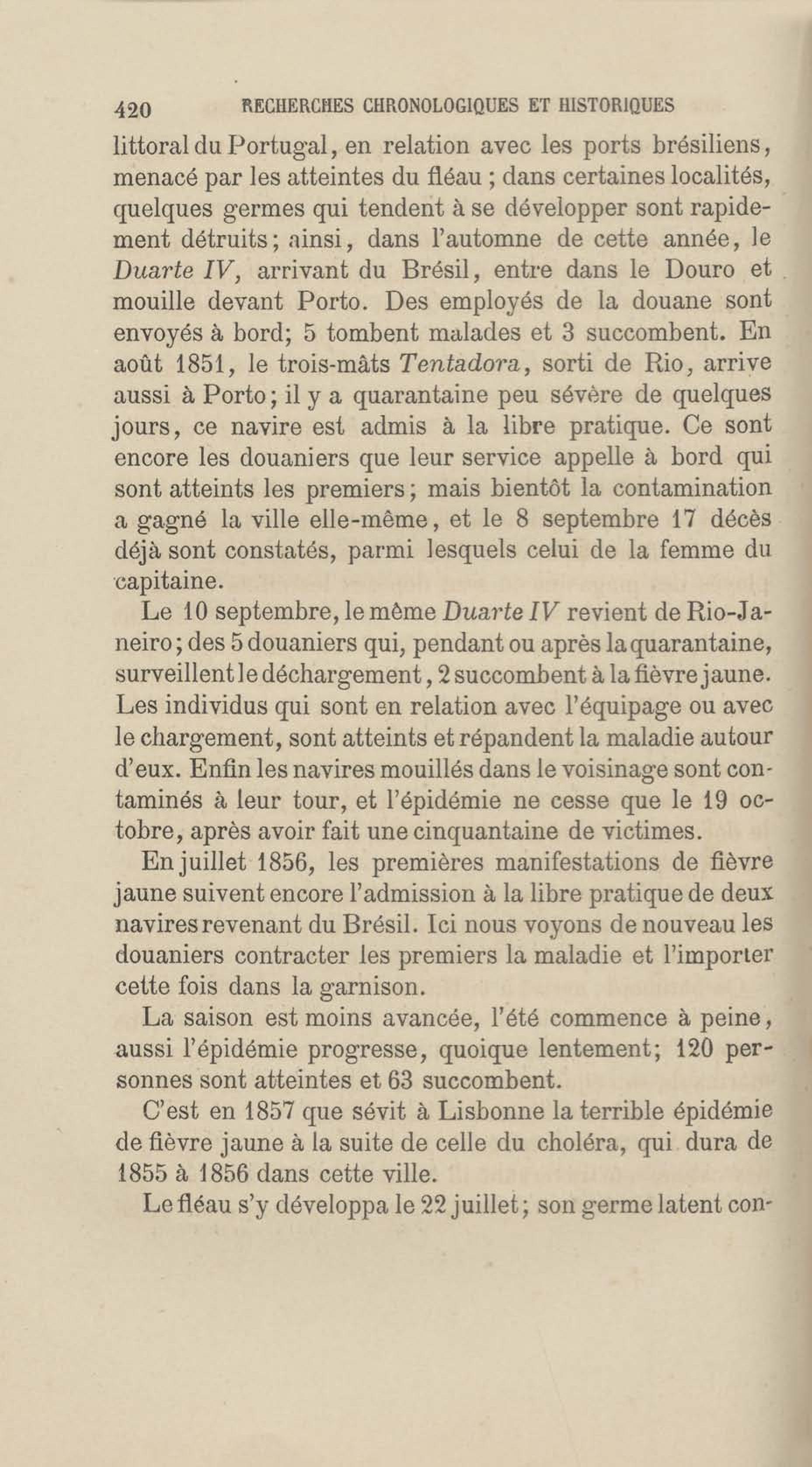 420 RECHERCHES CHRONOLOGIQUES ET HISTORIQUES

littoral du Portugal, en relation avec les ports brésiliens, menacé par les atteintes du fléau ; dans certaines localités, quelques germes qui tendent à se développer sont rapidement détruits; ainsi, dans l'automne de cette année, le Duarte IV, arrivant du Brésil, entre dans le Douro et mouille devant Porto. Des employés de la douane sont envoyés à bord; 5 tombent malades et 3 succombent. En août 1851, le trois-mâts Tentadora, sorti de Rio, arrive aussi à Porto; il y a quarantaine peu sévère de quelques jours, ce navire est admis à la libre pratique. Ce sont encore les douaniers que leur service appelle à bord qui sont atteints les premiers; mais bientôt la contamination a gagné la ville elle-même, et le 8 septembre 17 décès déjà sont constatés, parmi lesquels celui de la femme du capitaine.

Le 10 septembre, le même Duarte IV revient de Rio-Janeiro; des 5 douaniers qui, pendant ou après la quarantaine, surveillent le déchargement, 2 succombent à la fièvre jaune. Les individus qui sont en relation avec l'équipage ou avec le chargement, sont atteints et répandent la maladie autour d'eux. Enfin les navires mouillés dans le voisinage sont contaminés à leur tour, et l'épidémie ne cesse que le 19 octobre, après avoir fait une cinquantaine de victimes.

En juillet 1856, les premières manifestations de fièvre jaune suivent encore l'admission à la libre pratique de deux navires revenant du Brésil. Ici nous voyons de nouveau les douaniers contracter les premiers la maladie et l'importer cette fois dans la garnison.

La saison est moins avancée, l'été commence à peine, aussi l'épidémie progresse, quoique lentement; 120 personnes sont atteintes et 63 succombent.

C'est en 1857 que sévit à Lisbonne la terrible épidémie de fièvre jaune à la suite de celle du choléra, qui dura de 1855 à 1856 dans cette ville.

Le fléau s'y développa le 22 juillet; son germe latent con-